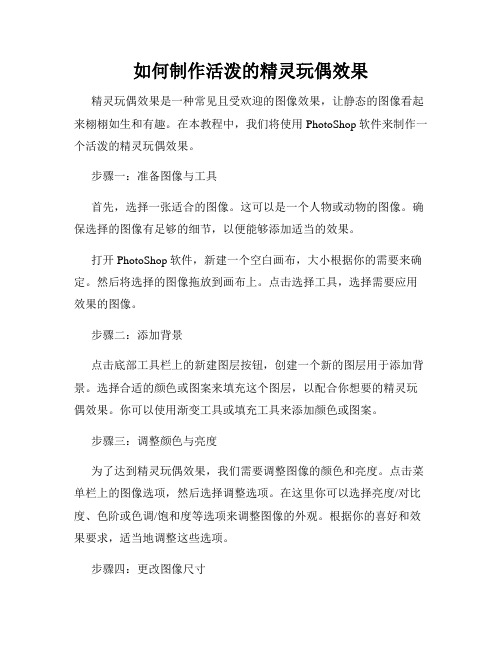 如何制作活泼的精灵玩偶效果

精灵玩偶效果是一种常见且受欢迎的图像效果，让静态的图像看起来栩栩如生和有趣。在本教程中，我们将使用 PhotoShop 软件来制作一个活泼的精灵玩偶效果。

步骤一：准备图像与工具

首先，选择一张适合的图像。这可以是一个人物或动物的图像。确保选择的图像有足够的细节，以便能够添加适当的效果。

打开 PhotoShop 软件，新建一个空白画布，大小根据你的需要来确定。然后将选择的图像拖放到画布上。点击选择工具，选择需要应用效果的图像。

步骤二：添加背景

点击底部工具栏上的新建图层按钮，创建一个新的图层用于添加背景。选择合适的颜色或图案来填充这个图层，以配合你想要的精灵玩偶效果。你可以使用渐变工具或填充工具来添加颜色或图案。

步骤三：调整颜色与亮度

为了达到精灵玩偶效果，我们需要调整图像的颜色和亮度。点击菜单栏上的图像选项，然后选择调整选项。在这里你可以选择亮度/对比度、色阶或色调/饱和度等选项来调整图像的外观。根据你的喜好和效果要求，适当地调整这些选项。

步骤四：更改图像尺寸